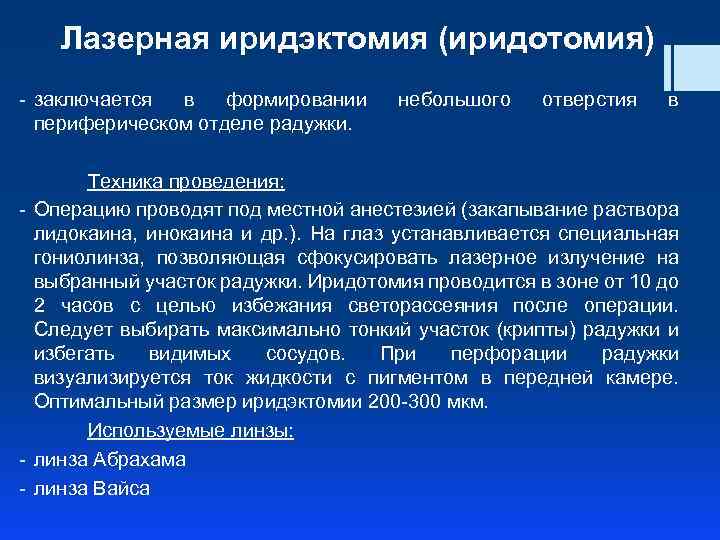 Лазерная иридэктомия (иридотомия)

- заключается в формировании небольшого отверстия в периферическом отделе радужки.

Техника проведения:

- Операцию проводят под местной анестезией (закапывание раствора лидокаина, инокаина и др.). На глаз устанавливается специальная гониолинза, позволяющая сфокусировать лазерное излучение на выбранный участок радужки. Иридотомия проводится в зоне от 10 до 2 часов с целью избежания светорассеяния после операции. Следует выбирать максимально тонкий участок (крипты) радужки и избегать видимых сосудов. При перфорации радужки визуализируется ток жидкости с пигментом в передней камере. Оптимальный размер иридэктомии 200-300 мкм.

Используемые линзы:

- линза Абрахама
- линза Вайса